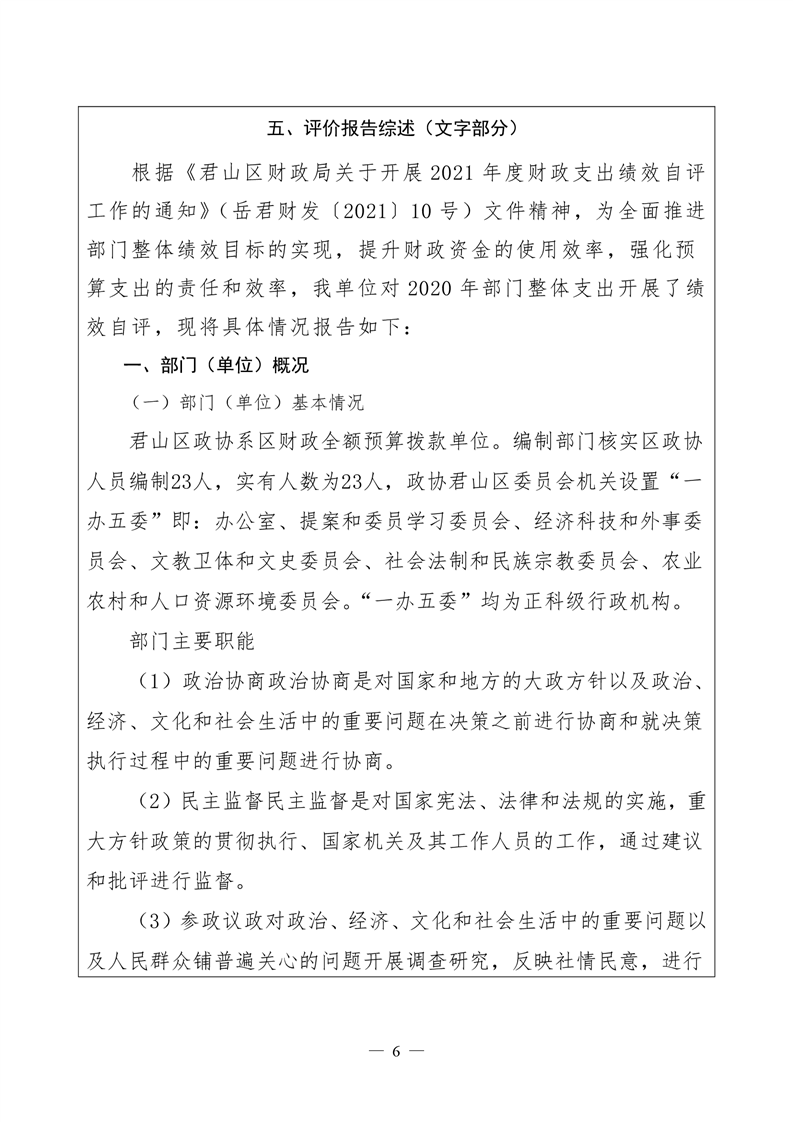 五、评价报告综述（文字部分）

根据《君山区财政局关于开展 2021 年度财政支出绩效自评工作的通知》（岳君财发〔2021〕10 号）文件精神，为全面推进部门整体绩效目标的实现，提升财政资金的使用效率，强化预算支出的责任和效率，我单位对 2020 年部门整体支出开展了绩效自评，现将具体情况报告如下：

一、部门（单位）概况

（一）部门（单位）基本情况

君山区政协系区财政全额预算拨款单位。编制部门核实区政协人员编制23人，实有人数为23人，政协君山区委员会机关设置“一办五委”即：办公室、提案和委员学习委员会、经济科技和外事委员会、文教卫体和文史委员会、社会法制和民族宗教委员会、农业农村和人口资源环境委员会。“一办五委”均为正科级行政机构。

部门主要职能

（1）政治协商政治协商是对国家和地方的大政方针以及政治、经济、文化和社会生活中的重要问题在决策之前进行协商和就决策执行过程中的重要问题进行协商。

（2）民主监督民主监督是对国家宪法、法律和法规的实施，重大方针政策的贯彻执行、国家机关及其工作人员的工作，通过建议和批评进行监督。

（3）参政议政对政治、经济、文化和社会生活中的重要问题以及人民群众铺普遍关心的问题开展调查研究，反映社情民意，进行

— 6 —